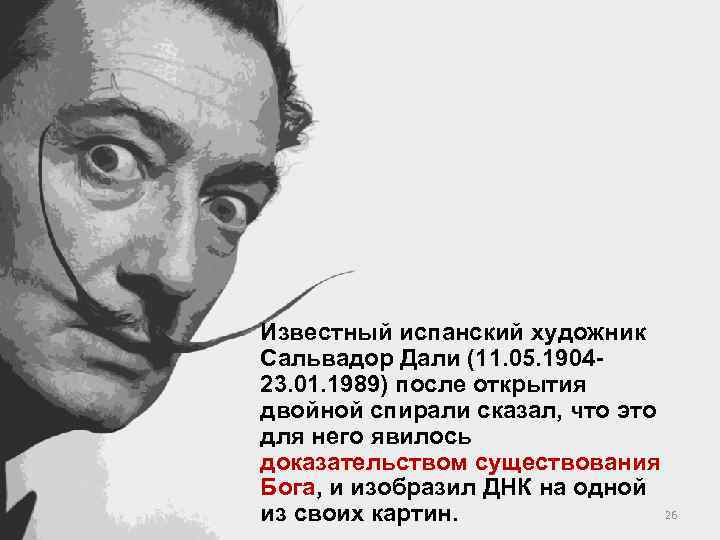 Известный испанский художник Сальвадор Дали (11.05.1904-23.01.1989) после открытия двойной спирали сказал, что это для него явилось доказательством существования Бога, и изобразил ДНК на одной из своих картин.

26